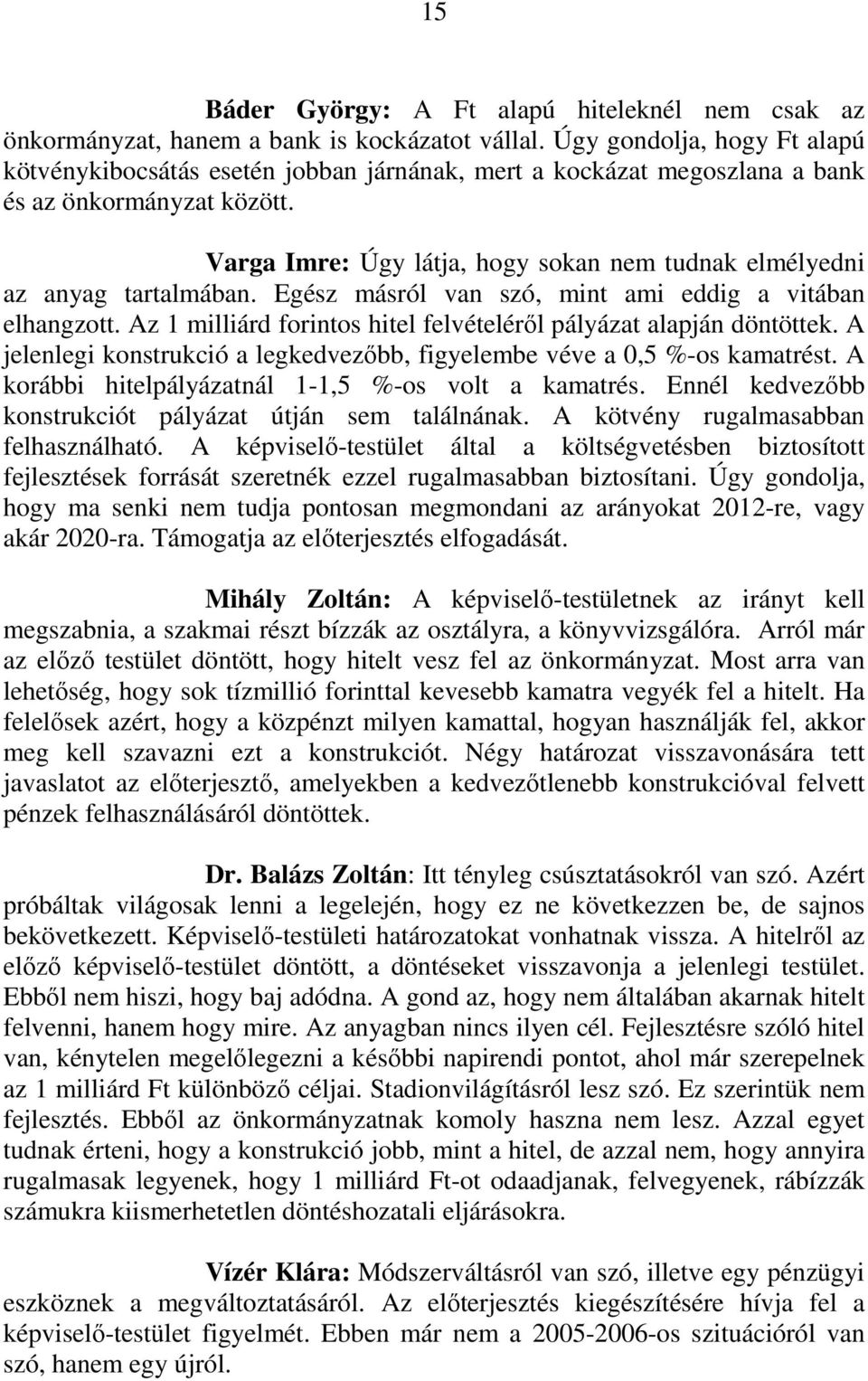 15

Báder György: A Ft alapú hiteleknél nem csak az önkormányzat, hanem a bank is kockázatot vállal. Úgy gondolja, hogy Ft alapú kötvénykibocsátás esetén jobban járnának, mert a kockázat megoszlana a bank és az önkormányzat között.

Varga Imre: Úgy látja, hogy sokan nem tudnak elmélyedni az anyag tartalmában. Egész másról van szó, mint ami eddig a vitában elhangzott. Az 1 milliárd forintos hitel felvételéről pályázat alapján döntöttek. A jelenlegi konstrukció a legkedvezőbb, figyelembe véve a 0,5 %-os kamatrést. A korábbi hitelpályázatnál 1-1,5 %-os volt a kamatrés. Ennél kedvezőbb konstrukciót pályázat útján sem találnának. A kötvény rugalmasabban felhasználható. A képviselő-testület által a költségvetésben biztosított fejlesztések forrását szeretnék ezzel rugalmasabban biztosítani. Úgy gondolja, hogy ma senki nem tudja pontosan megmondani az arányokat 2012-re, vagy akár 2020-ra. Támogatja az előterjesztés elfogadását.

Mihály Zoltán: A képviselő-testületnek az irányt kell megszabnia, a szakmai részt bízzák az osztályra, a könyvvizsgálóra. Arról már az előző testület döntött, hogy hitelt vesz fel az önkormányzat. Most arra van lehetőség, hogy sok tízmillió forinttal kevesebb kamatra vegyék fel a hitelt. Ha felelősek azért, hogy a közpénzt milyen kamattal, hogyan használják fel, akkor meg kell szavazni ezt a konstrukciót. Négy határozat visszavonására tett javaslatot az előterjesztő, amelyekben a kedvezőtlenebb konstrukcióval felvett pénzek felhasználásáról döntöttek.

Dr. Balázs Zoltán: Itt tényleg csúsztatásokról van szó. Azért próbáltak világosak lenni a legelején, hogy ez ne következzen be, de sajnos bekövetkezett. Képviselő-testületi határozatokat vonhatnak vissza. A hitelről az előző képviselő-testület döntött, a döntéseket visszavonja a jelenlegi testület. Ebből nem hiszi, hogy baj adódna. A gond az, hogy nem általában akarnak hitelt felvenni, hanem hogy mire. Az anyagban nincs ilyen cél. Fejlesztésre szóló hitel van, kénytelen megelőlegezni a későbbi napirendi pontot, ahol már szerepelnek az 1 milliárd Ft különböző céljai. Stadionvilágításról lesz szó. Ez szerintük nem fejlesztés. Ebből az önkormányzatnak komoly haszna nem lesz. Azzal egyet tudnak érteni, hogy a konstrukció jobb, mint a hitel, de azzal nem, hogy annyira rugalmasak legyenek, hogy 1 milliárd Ft-ot odaadjanak, felvegyenek, rábízzák számukra kiismerhetetlen döntéshozatali eljárásokra.

Vízér Klára: Módszerváltásról van szó, illetve egy pénzügyi eszköznek a megváltoztatásáról. Az előterjesztés kiegészítésére hívja fel a képviselő-testület figyelmét. Ebben már nem a 2005-2006-os szituációról van szó, hanem egy újról.